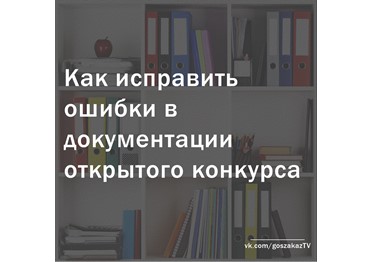 Как исправить ошибки в документации открытого конкурса

vk.com/goszakazTV